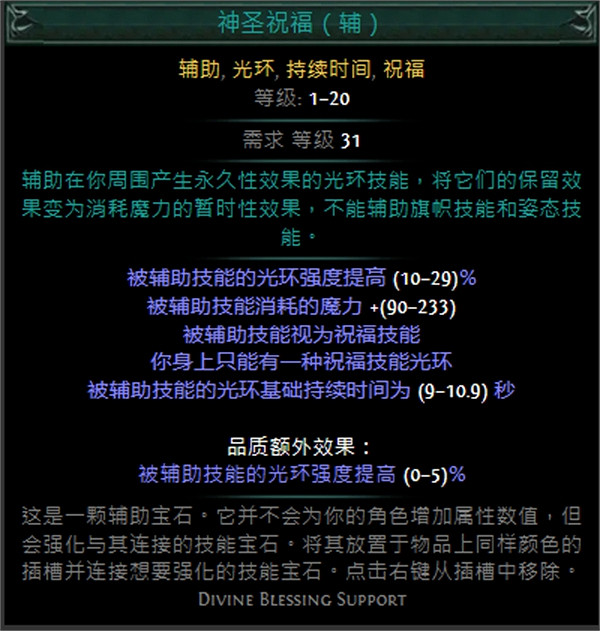 神圣祝福（辅）

辅助, 光环, 持续时间, 祝福
等级: 1–20

需求 等级 31

辅助在你周围产生永久性效果的光环技能，将它们的保留效果变为消耗魔力的暂时性效果，不能辅助旗帜技能和姿态技能。

被辅助技能的光环强度提高 (10–29)%
被辅助技能消耗的魔力 +(90–233)
被辅助技能视为祝福技能
你身上只能有一种祝福技能光环
被辅助技能的光环基础持续时间为 (9–10.9) 秒

品质额外效果：
被辅助技能的光环强度提高 (0–5)%

这是一颗辅助宝石。它并不会为你的角色增加属性数值，但会强化与其连接的技能宝石。将其放置于物品上同样颜色的插槽并连接想要强化的技能宝石。点击右键从插槽中移除。
Divine Blessing Support